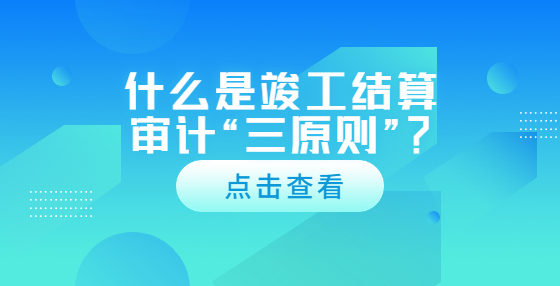 什么是竣工结算审计“三原则”？

点击查看